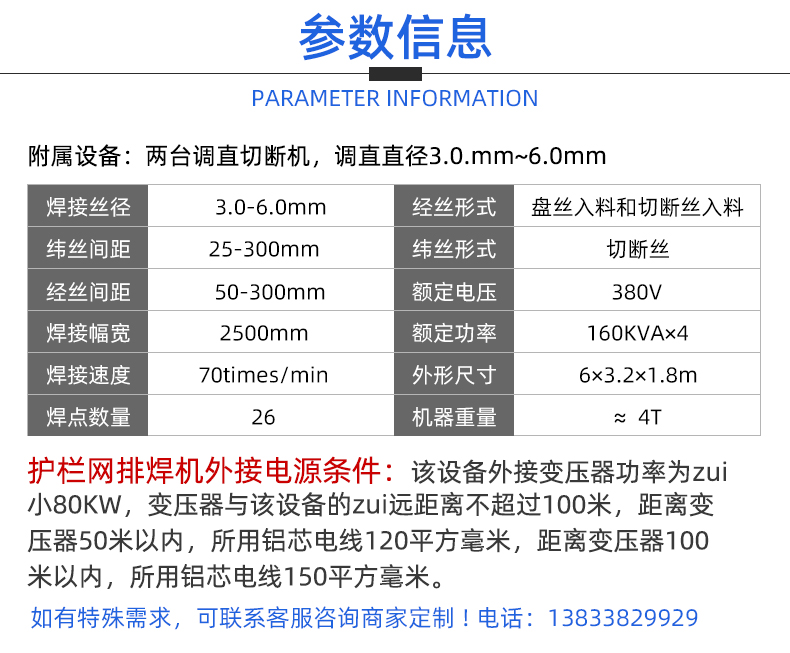 参数信息

PARAMETER INFORMATION

附属设备：两台调直切断机，调直直径3.0.mm~6.0mm

| 焊接丝径 | 3.0-6.0mm | 经丝形式 | 盘丝入料和切断丝入料 |
|---|---|---|---|
| 纬丝间距 | 25-300mm | 纬丝形式 | 切断丝 |
| 经丝间距 | 50-300mm | 额定电压 | 380V |
| 焊接幅宽 | 2500mm | 额定功率 | 160KVA×4 |
| 焊接速度 | 70times/min | 外形尺寸 | 6×3.2×1.8m |
| 焊点数量 | 26 | 机器重量 | ≈ 4T |

护栏网排焊机外接电源条件：该设备外接变压器功率为zui小80KW，变压器与该设备的zui远距离不超过100米，距离变压器50米以内，所用铝芯电线120平方毫米，距离变压器100米以内，所用铝芯电线150平方毫米。

如有特殊需求，可联系客服咨询商家定制！电话：13833829929